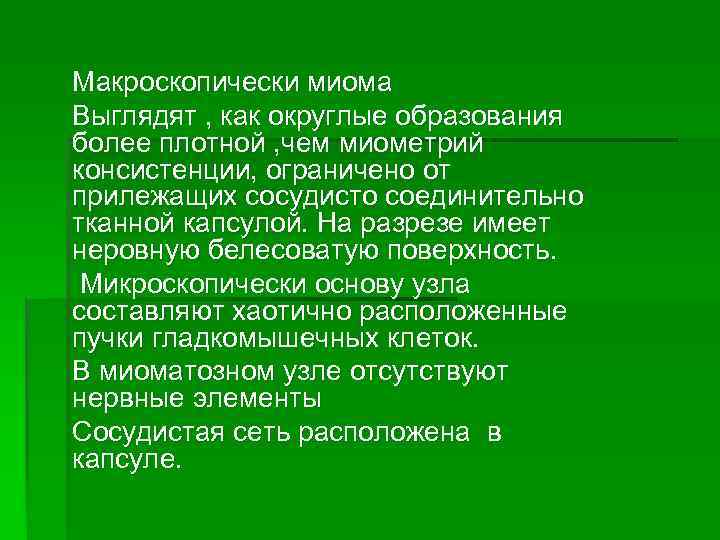 Макроскопически миома

Выглядят , как округлые образования более плотной ,чем миометрий консистенции, ограничено от прилежащих сосудисто соединительно тканной капсулой. На разрезе имеет неровную белесоватую поверхность.

Микроскопически основу узла составляют хаотично расположенные пучки гладкомышечных клеток.

В миоматозном узле отсутствуют нервные элементы

Сосудистая сеть расположена в капсуле.